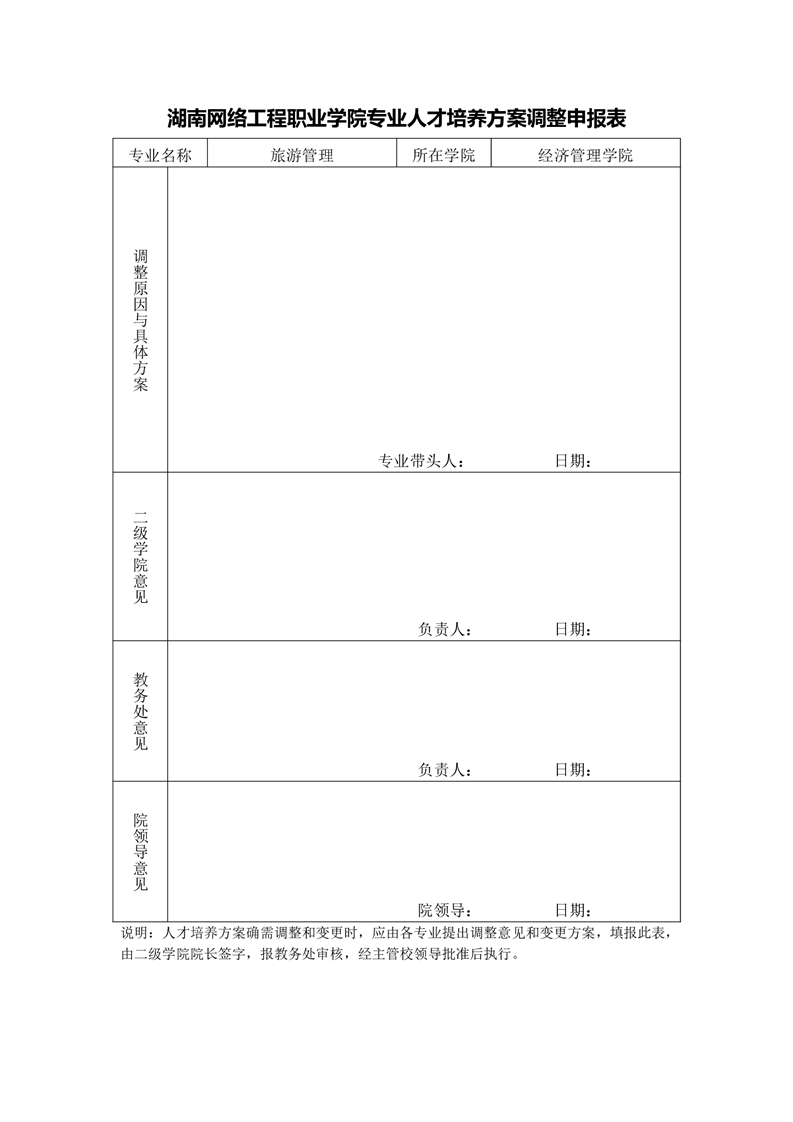 湖南网络工程职业学院专业人才培养方案调整申报表

| 专业名称 | 旅游管理 | 所在学院 | 经济管理学院 |
|---|---|---|---|
| 调整原因与具体方案 | 专业带头人： 日期： | | |
| 二级学院意见 | 负责人： 日期： | | |
| 教务处意见 | 负责人： 日期： | | |
| 院领导意见 | 院领导： 日期： | | |

说明：人才培养方案确需调整和变更时，应由各专业提出调整意见和变更方案，填报此表，由二级学院院长签字，报教务处审核，经主管校领导批准后执行。